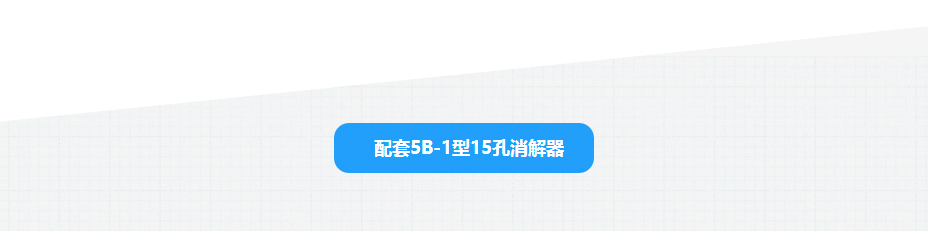 配套5B-1型15孔消解器